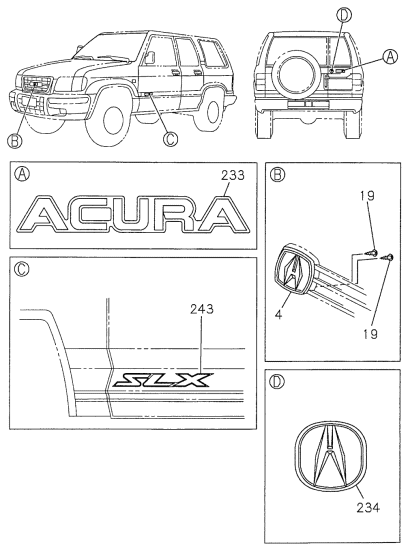 D
A
B
C
A
233
ACURA
B
19
4
19
C
243
SLX
D
234